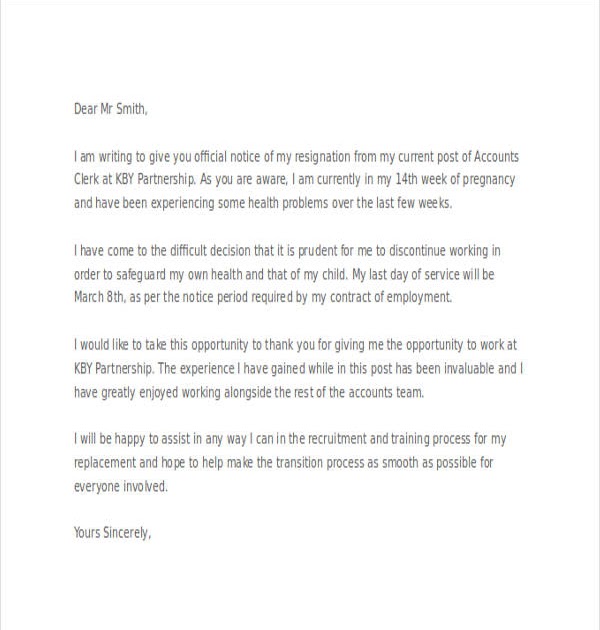 Dear Mr Smith,

I am writing to give you official notice of my resignation from my current post of Accounts Clerk at KBY Partnership. As you are aware, I am currently in my 14th week of pregnancy and have been experiencing some health problems over the last few weeks.

I have come to the difficult decision that it is prudent for me to discontinue working in order to safeguard my own health and that of my child. My last day of service will be March 8th, as per the notice period required by my contract of employment.

I would like to take this opportunity to thank you for giving me the opportunity to work at KBY Partnership. The experience I have gained while in this post has been invaluable and I have greatly enjoyed working alongside the rest of the accounts team.

I will be happy to assist in any way I can in the recruitment and training process for my replacement and hope to help make the transition process as smooth as possible for everyone involved.

Yours Sincerely,